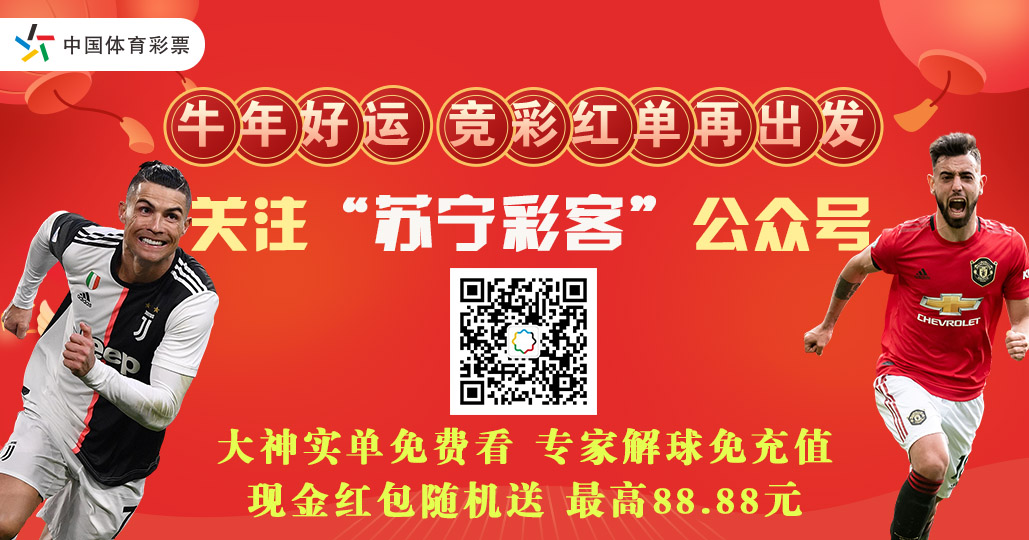 中国体育彩票

牛年好运 竞彩红单再出发

关注“苏宁彩客”公众号

Jeep

CHEVROLET

大神实单免费看 专家解球免充值

现金红包随机送 最高88.88元